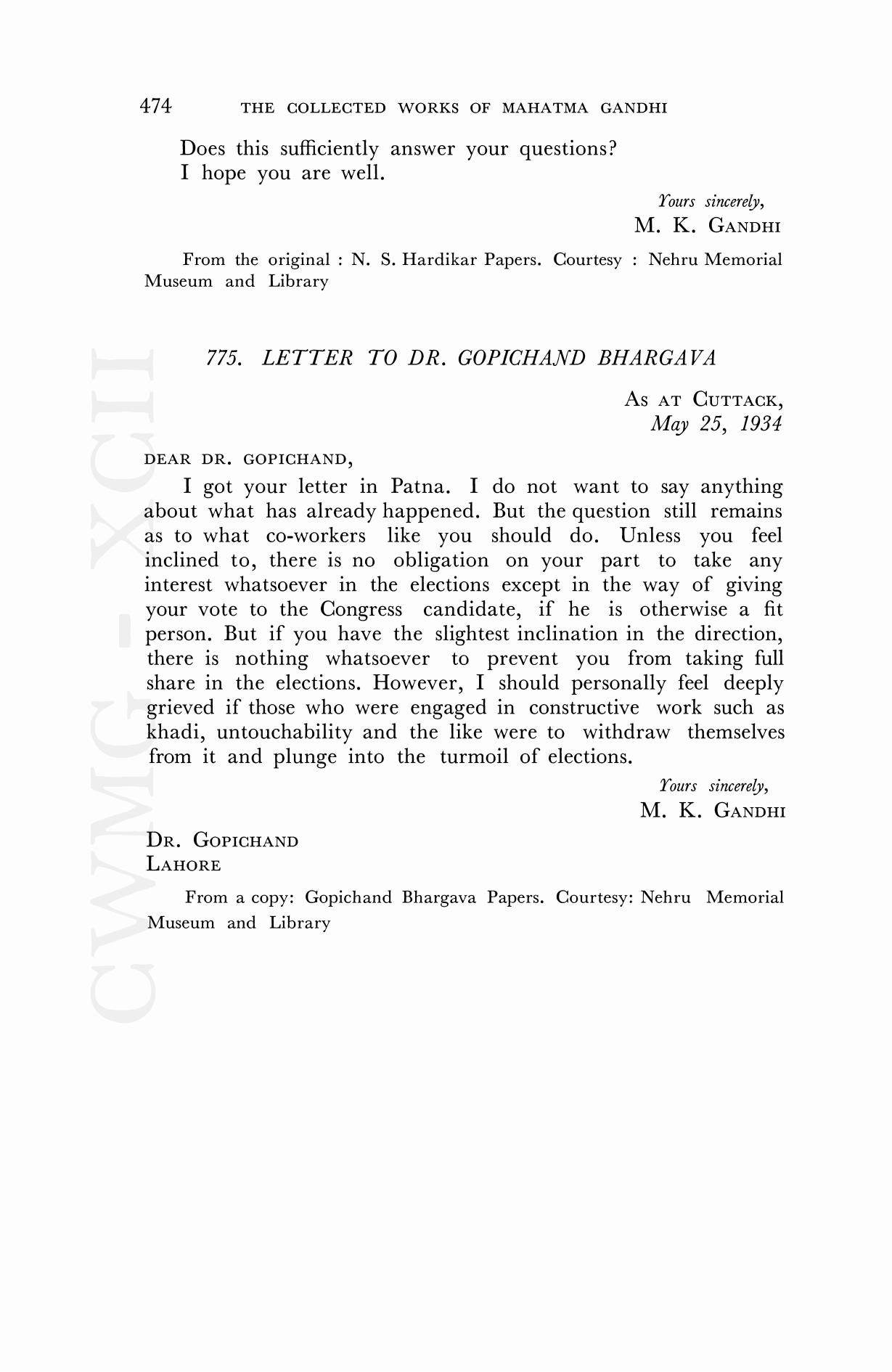 474 THE COLLECTED WORKS OF MAHATMA GANDHI

Does this sufficiently answer your questions?
I hope you are well.

Yours sincerely,
M. K. GANDHI

From the original : N. S. Hardikar Papers. Courtesy : Nehru Memorial Museum and Library

775. LETTER TO DR. GOPICHAND BHARGAVA

AS AT CUTTACK,
May 25, 1934

DEAR DR. GOPICHAND,

I got your letter in Patna. I do not want to say anything about what has already happened. But the question still remains as to what co-workers like you should do. Unless you feel inclined to, there is no obligation on your part to take any interest whatsoever in the elections except in the way of giving your vote to the Congress candidate, if he is otherwise a fit person. But if you have the slightest inclination in the direction, there is nothing whatsoever to prevent you from taking full share in the elections. However, I should personally feel deeply grieved if those who were engaged in constructive work such as khadi, untouchability and the like were to withdraw themselves from it and plunge into the turmoil of elections.

Yours sincerely,
M. K. GANDHI

DR. GOPICHAND
LAHORE

From a copy: Gopichand Bhargava Papers. Courtesy: Nehru Memorial Museum and Library

CWMG - XCII